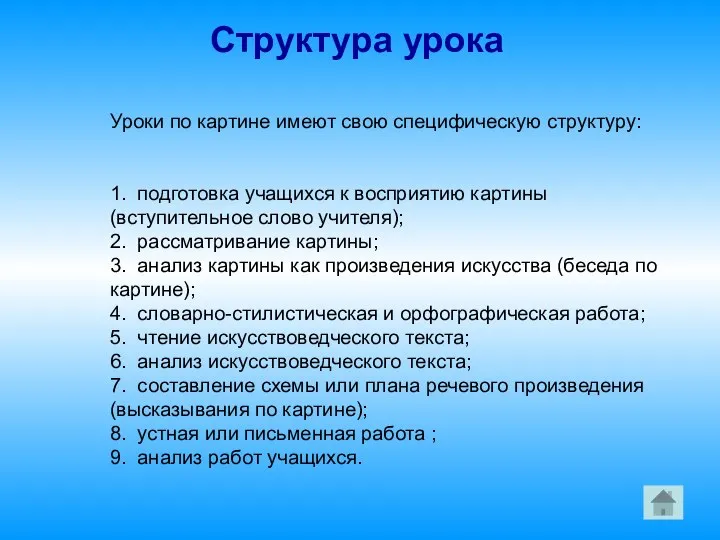 Структура урока

Уроки по картине имеют свою специфическую структуру:

1. подготовка учащихся к восприятию картины (вступительное слово учителя);
2. рассматривание картины;
3. анализ картины как произведения искусства (беседа по картине);
4. словарно-стилистическая и орфографическая работа;
5. чтение искусствоведческого текста;
6. анализ искусствоведческого текста;
7. составление схемы или плана речевого произведения (высказывания по картине);
8. устная или письменная работа ;
9. анализ работ учащихся.